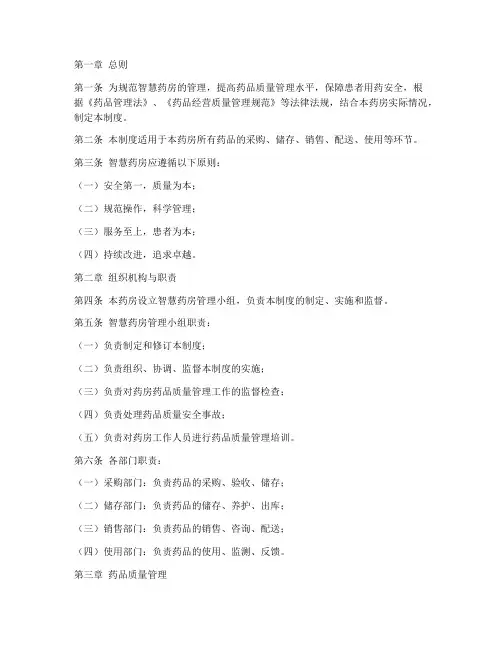 第一章 总则

第一条 为规范智慧药房的管理，提高药品质量管理水平，保障患者用药安全，根据《药品管理法》、《药品经营质量管理规范》等法律法规，结合本药房实际情况，制定本制度。

第二条 本制度适用于本药房所有药品的采购、储存、销售、配送、使用等环节。

第三条 智慧药房应遵循以下原则：

（一）安全第一，质量为本；

（二）规范操作，科学管理；

（三）服务至上，患者为本；

（四）持续改进，追求卓越。

第二章 组织机构与职责

第四条 本药房设立智慧药房管理小组，负责本制度的制定、实施和监督。

第五条 智慧药房管理小组职责：

（一）负责制定和修订本制度；

（二）负责组织、协调、监督本制度的实施；

（三）负责对药房药品质量管理工作的监督检查；

（四）负责处理药品质量安全事故；

（五）负责对药房工作人员进行药品质量管理培训。

第六条 各部门职责：

（一）采购部门：负责药品的采购、验收、储存；

（二）储存部门：负责药品的储存、养护、出库；

（三）销售部门：负责药品的销售、咨询、配送；

（四）使用部门：负责药品的使用、监测、反馈。

第三章 药品质量管理